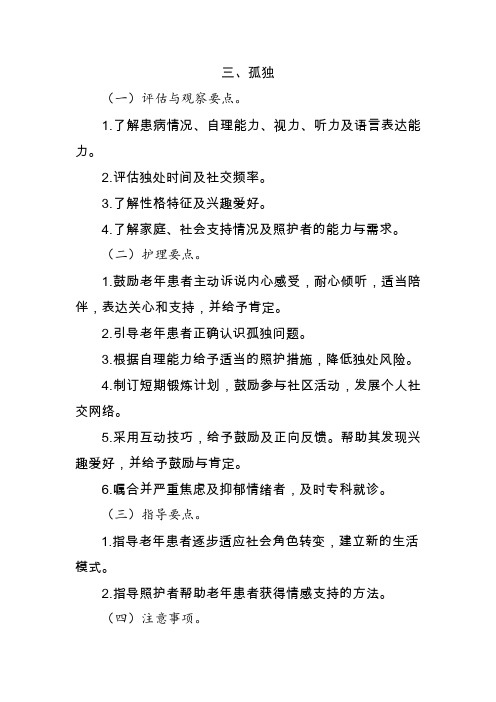 三、孤独

（一）评估与观察要点。

1.了解患病情况、自理能力、视力、听力及语言表达能力。

2.评估独处时间及社交频率。

3.了解性格特征及兴趣爱好。

4.了解家庭、社会支持情况及照护者的能力与需求。

（二）护理要点。

1.鼓励老年患者主动诉说内心感受，耐心倾听，适当陪伴，表达关心和支持，并给予肯定。

2.引导老年患者正确认识孤独问题。

3.根据自理能力给予适当的照护措施，降低独处风险。

4.制订短期锻炼计划，鼓励参与社区活动，发展个人社交网络。

5.采用互动技巧，给予鼓励及正向反馈。帮助其发现兴趣爱好，并给予鼓励与肯定。

6.嘱合并严重焦虑及抑郁情绪者，及时专科就诊。

（三）指导要点。

1.指导老年患者逐步适应社会角色转变，建立新的生活模式。

2.指导照护者帮助老年患者获得情感支持的方法。

（四）注意事项。